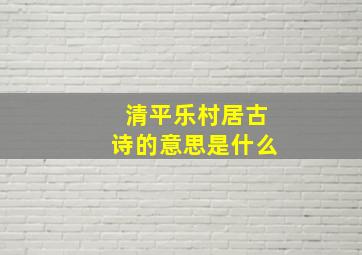 清平乐村居古诗的意思是什么